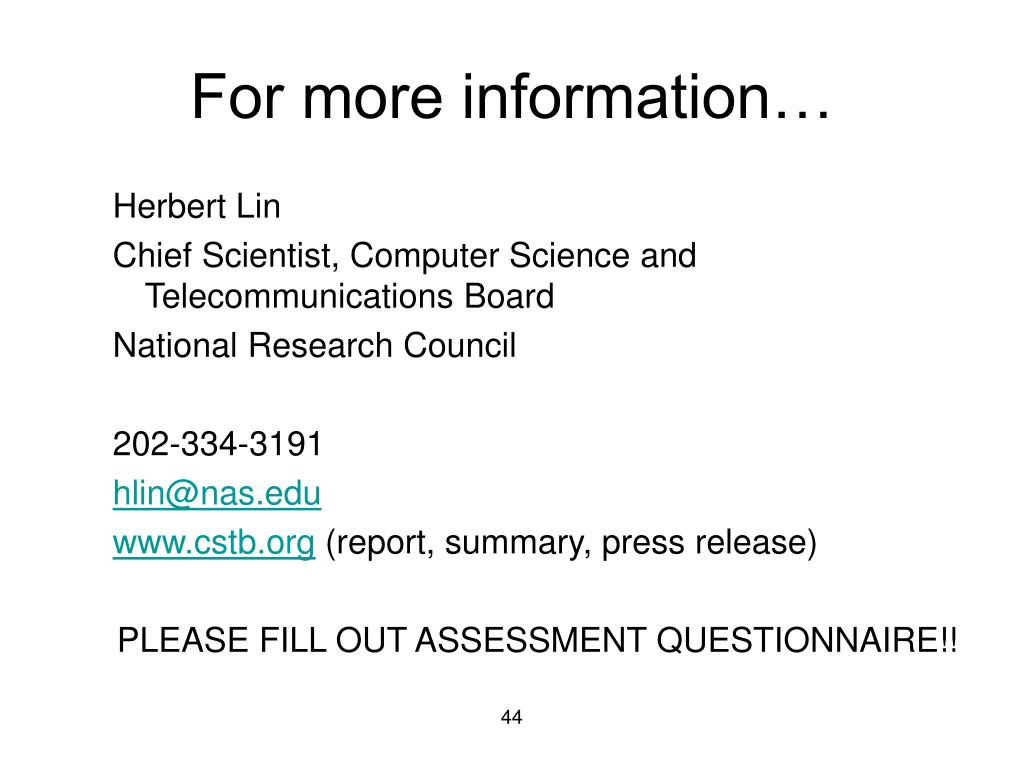 For more information…

Herbert Lin

Chief Scientist, Computer Science and Telecommunications Board

National Research Council

202-334-3191

hlin@nas.edu

www.cstb.org (report, summary, press release)

PLEASE FILL OUT ASSESSMENT QUESTIONNAIRE!!

44